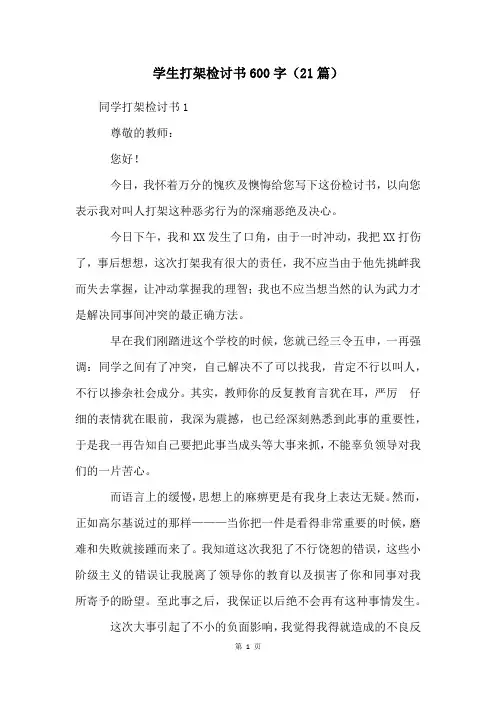 学生打架检讨书600字（21篇）

同学打架检讨书1

尊敬的教师：

您好！

今日，我怀着万分的愧疚及懊悔给您写下这份检讨书，以向您表示我对叫人打架这种恶劣行为的深痛恶绝及决心。

今日下午，我和XX发生了口角，由于一时冲动，我把XX打伤了，事后想想，这次打架我有很大的责任，我不应当由于他先挑衅我而失去掌握，让冲动掌握我的理智；我也不应当想当然的认为武力才是解决同事间冲突的最正确方法。

早在我们刚踏进这个学校的时候，您就已经三令五申，一再强调：同学之间有了冲突，自己解决不了可以找我，肯定不行以叫人，不行以掺杂社会成分。其实，教师你的反复教育言犹在耳，严厉 仔细的表情犹在眼前，我深为震撼，也已经深刻熟悉到此事的重要性，于是我一再告知自己要把此事当成头等大事来抓，不能辜负领导对我们的一片苦心。

而语言上的缓慢，思想上的麻痹更是有我身上表达无疑。然而，正如高尔基说过的那样———当你把一件是看得非常重要的时候，磨难和失败就接踵而来了。我知道这次我犯了不行饶恕的错误，这些小阶级主义的错误让我脱离了领导你的教育以及损害了你和同事对我所寄予的盼望。至此事之后，我保证以后绝不会再有这种事情发生。

这次大事引起了不小的负面影响，我觉得我得就造成的不良反

第 1 页